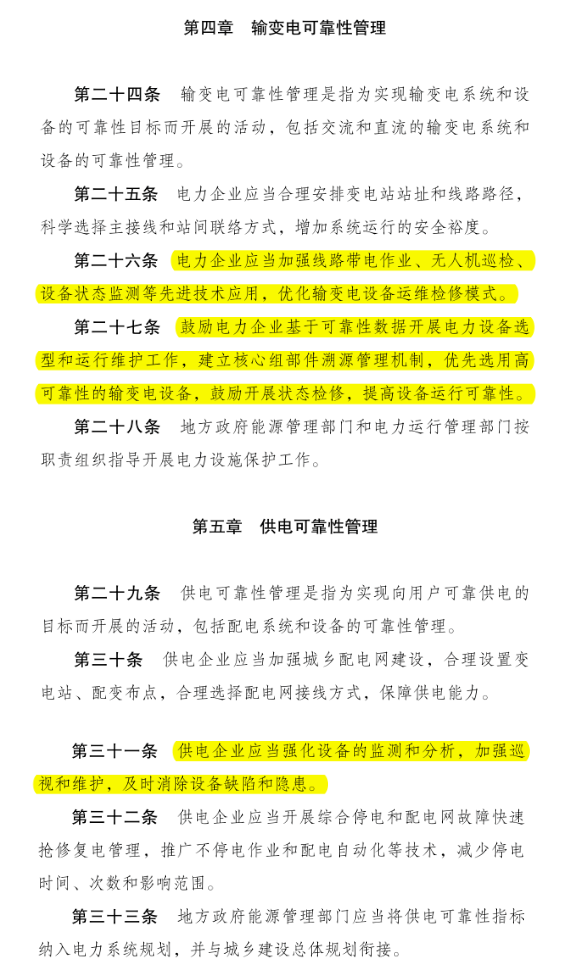 第四章　输变电可靠性管理

第二十四条　输变电可靠性管理是指为实现输变电系统和设备的可靠性目标而开展的活动，包括交流和直流的输变电系统和设备的可靠性管理。

第二十五条　电力企业应当合理安排变电站站址和线路路径，科学选择主接线和站间联络方式，增加系统运行的安全裕度。

第二十六条　电力企业应当加强线路带电作业、无人机巡检、设备状态监测等先进技术应用，优化输变电设备运维检修模式。

第二十七条　鼓励电力企业基于可靠性数据开展电力设备选型和运行维护工作，建立核心组部件溯源管理机制，优先选用高可靠性的输变电设备，鼓励开展状态检修，提高设备运行可靠性。

第二十八条　地方政府能源管理部门和电力运行管理部门按职责组织指导开展电力设施保护工作。

第五章　供电可靠性管理

第二十九条　供电可靠性管理是指为实现向用户可靠供电的目标而开展的活动，包括配电系统和设备的可靠性管理。

第三十条　供电企业应当加强城乡配电网建设，合理设置变电站、配变布点，合理选择配电网接线方式，保障供电能力。

第三十一条　供电企业应当强化设备的监测和分析，加强巡视和维护，及时消除设备缺陷和隐患。

第三十二条　供电企业应当开展综合停电和配电网故障快速抢修复电管理，推广不停电作业和配电自动化等技术，减少停电时间、次数和影响范围。

第三十三条　地方政府能源管理部门应当将供电可靠性指标纳入电力系统规划，并与城乡建设总体规划衔接。